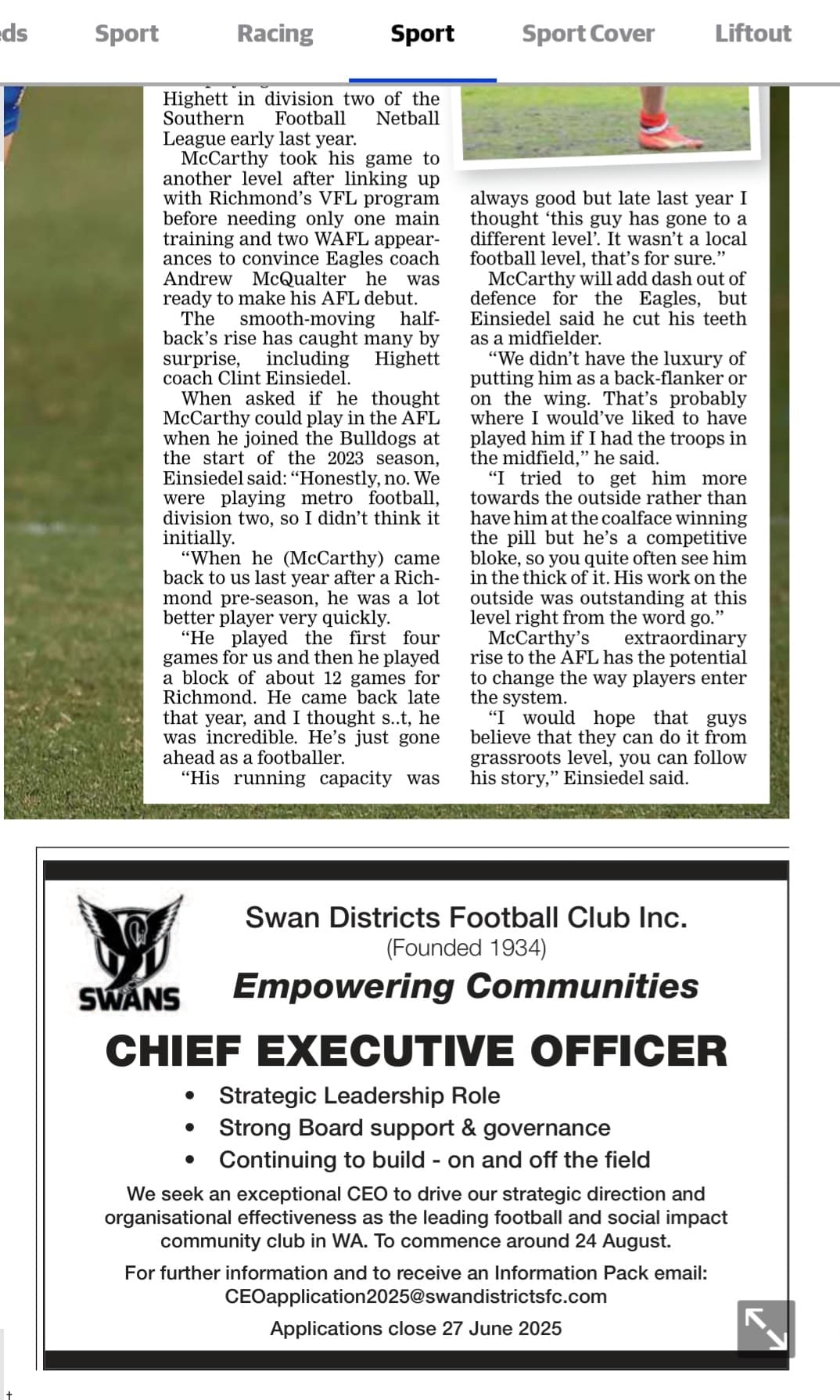 ds Sport Racing Sport Sport Cover Liftout

Highett in division two of the Southern Football Netball League early last year.

McCarthy took his game to another level after linking up with Richmond's VFL program before needing only one main training and two WAFL appearances to convince Eagles coach Andrew McQualter he was ready to make his AFL debut.

The smooth-moving half-back's rise has caught many by surprise, including Highett coach Clint Einsiedel.

When asked if he thought McCarthy could play in the AFL when he joined the Bulldogs at the start of the 2023 season, Einsiedel said: "Honestly, no. We were playing metro football, division two, so I didn't think it initially.

"When he (McCarthy) came back to us last year after a Richmond pre-season, he was a lot better player very quickly.

"He played the first four games for us and then he played a block of about 12 games for Richmond. He came back late that year, and I thought s..t, he was incredible. He's just gone ahead as a footballer.

"His running capacity was always good but late last year I thought 'this guy has gone to a different level'. It wasn't a local football level, that's for sure."

McCarthy will add dash out of defence for the Eagles, but Einsiedel said he cut his teeth as a midfielder.

"We didn't have the luxury of putting him as a back-flanker or on the wing. That's probably where I would've liked to have played him if I had the troops in the midfield," he said.

"I tried to get him more towards the outside rather than have him at the coalface winning the pill but he's a competitive bloke, so you quite often see him in the thick of it. His work on the outside was outstanding at this level right from the word go."

McCarthy's extraordinary rise to the AFL has the potential to change the way players enter the system.

"I would hope that guys believe that they can do it from grassroots level, you can follow his story," Einsiedel said.

SWANS

Swan Districts Football Club Inc.
(Founded 1934)

Empowering Communities

CHIEF EXECUTIVE OFFICER

• Strategic Leadership Role
• Strong Board support & governance
• Continuing to build - on and off the field

We seek an exceptional CEO to drive our strategic direction and organisational effectiveness as the leading football and social impact community club in WA. To commence around 24 August.

For further information and to receive an Information Pack email:
CEOapplication2025@swandistrictsfc.com

Applications close 27 June 2025